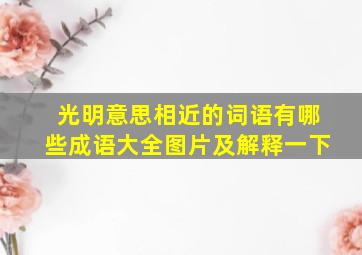 光明意思相近的词语有哪些成语大全图片及解释一下